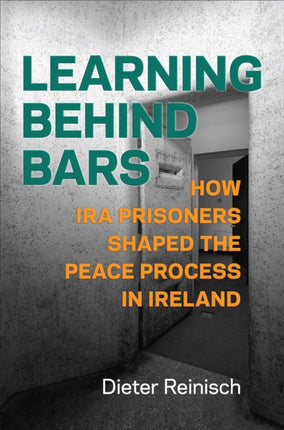 LEARNING BEHIND BARS

HOW IRA PRISONERS SHAPED THE PEACE PROCESS IN IRELAND

Dieter Reinisch